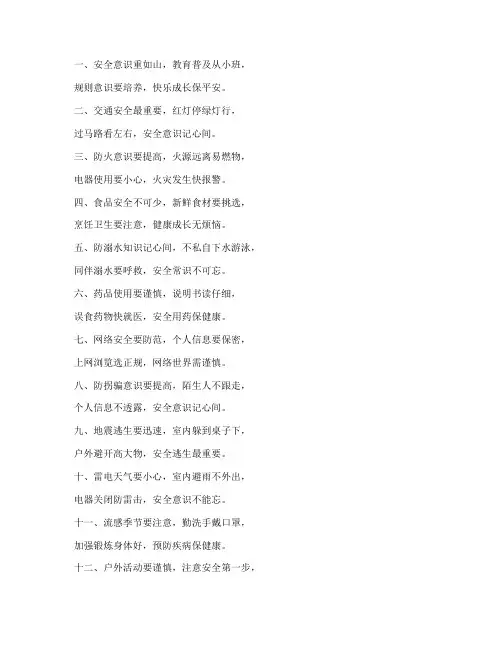 一、安全意识重如山，教育普及从小班，

规则意识要培养，快乐成长保平安。

二、交通安全最重要，红灯停绿灯行，

过马路看左右，安全意识记心间。

三、防火意识要提高，火源远离易燃物，

电器使用要小心，火灾发生快报警。

四、食品安全不可少，新鲜食材要挑选，

烹饪卫生要注意，健康成长无烦恼。

五、防溺水知识记心间，不私自下水游泳，

同伴溺水要呼救，安全常识不可忘。

六、药品使用要谨慎，说明书读仔细，

误食药物快就医，安全用药保健康。

七、网络安全要防范，个人信息要保密，

上网浏览选正规，网络世界需谨慎。

八、防拐骗意识要提高，陌生人不跟走，

个人信息不透露，安全意识记心间。

九、地震逃生要迅速，室内躲到桌子下，

户外避开高大物，安全逃生最重要。

十、雷电天气要小心，室内避雨不外出，

电器关闭防雷击，安全意识不能忘。

十一、流感季节要注意，勤洗手戴口罩，

加强锻炼身体好，预防疾病保健康。

十二、户外活动要谨慎，注意安全第一步，